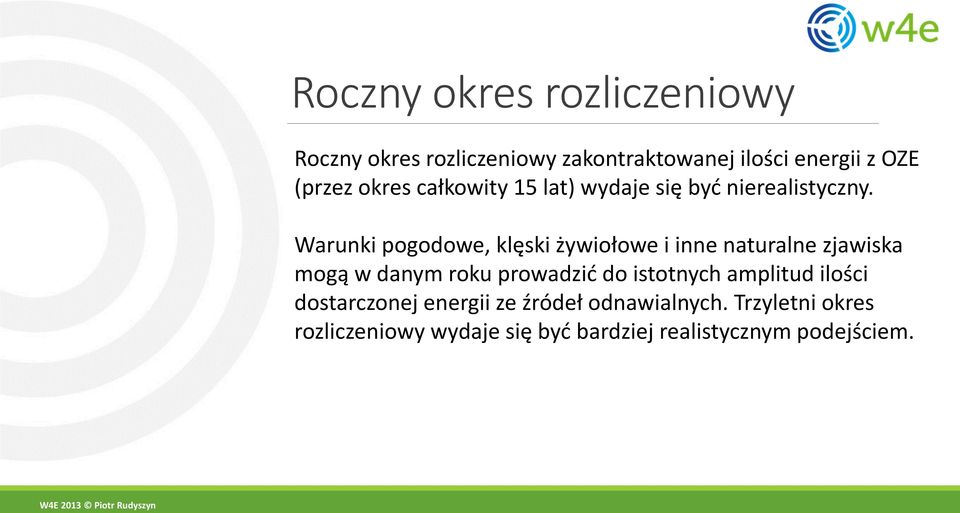 w4e

Roczny okres rozliczeniowy

Roczny okres rozliczeniowy zakontraktowanej ilości energii z OZE (przez okres całkowity 15 lat) wydaje się być nierealistyczny.

Warunki pogodowe, klęski żywiołowe i inne naturalne zjawiska mogą w danym roku prowadzić do istotnych amplitud ilości dostarczonej energii ze źródeł odnawialnych. Trzyletni okres rozliczeniowy wydaje się być bardziej realistycznym podejściem.

W4E 2013 © Piotr Rudyszyn